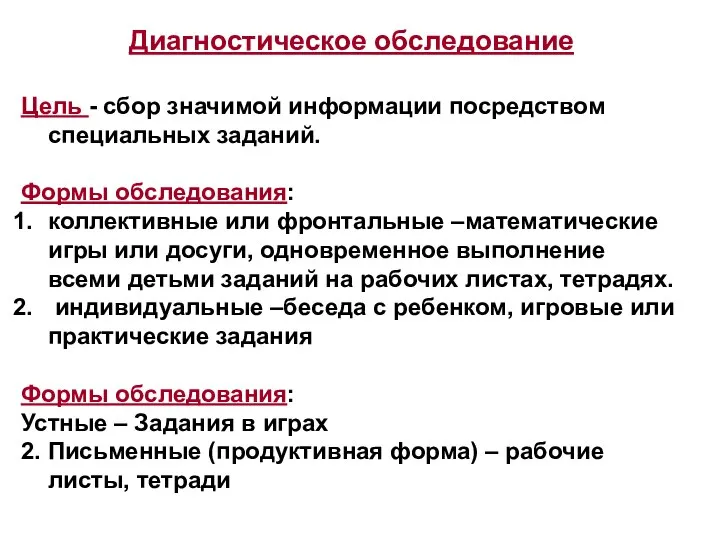 Диагностическое обследование

Цель - сбор значимой информации посредством специальных заданий.

Формы обследования:
1. коллективные или фронтальные –математические игры или досуги, одновременное выполнение всеми детьми заданий на рабочих листах, тетрадях.
2. индивидуальные –беседа с ребенком, игровые или практические задания

Формы обследования:
Устные – Задания в играх
2. Письменные (продуктивная форма) – рабочие листы, тетради